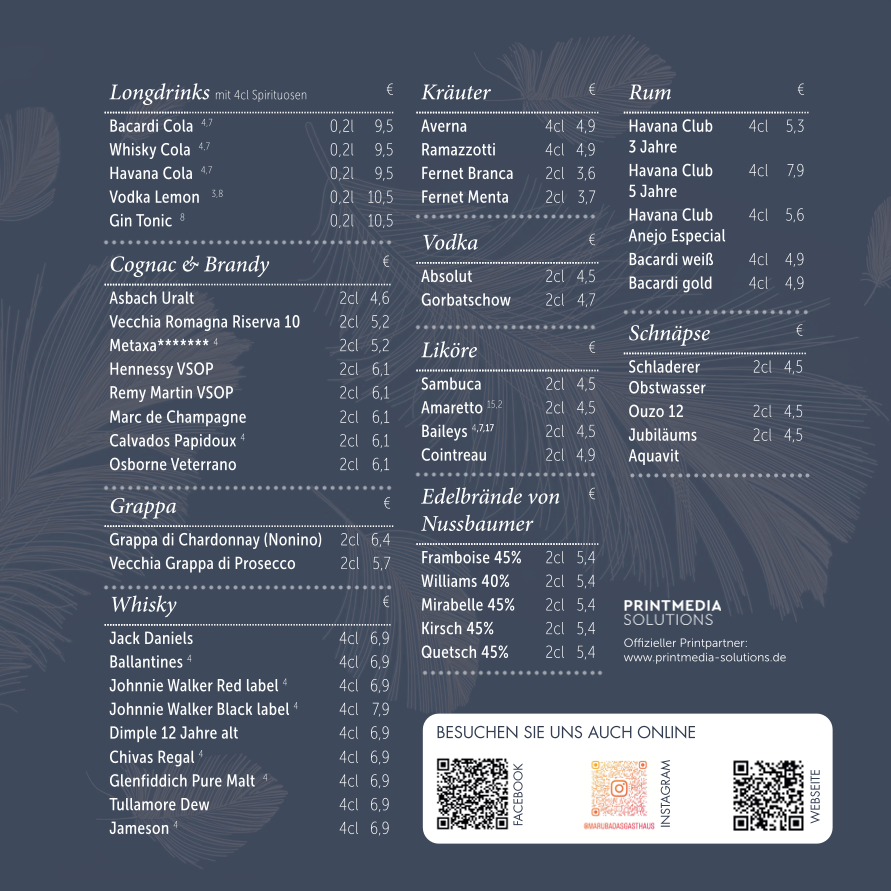 Longdrinks mit 4cl Spirituosen €

| | | |
|---|---|---|
| Bacardi Cola $^{4,7}$ | 0,2l | 9,5 |
| Whisky Cola $^{4,7}$ | 0,2l | 9,5 |
| Havana Cola $^{4,7}$ | 0,2l | 9,5 |
| Vodka Lemon $^{3,8}$ | 0,2l | 10,5 |
| Gin Tonic $^{8}$ | 0,2l | 10,5 |

Cognac & Brandy €

| | | |
|---|---|---|
| Asbach Uralt | 2cl | 4,6 |
| Vecchia Romagna Riserva 10 | 2cl | 5,2 |
| Metaxa******* $^{4}$ | 2cl | 5,2 |
| Hennessy VSOP | 2cl | 6,1 |
| Remy Martin VSOP | 2cl | 6,1 |
| Marc de Champagne | 2cl | 6,1 |
| Calvados Papidoux $^{4}$ | 2cl | 6,1 |
| Osborne Veterrano | 2cl | 6,1 |

Grappa €

| | | |
|---|---|---|
| Grappa di Chardonnay (Nonino) | 2cl | 6,4 |
| Vecchia Grappa di Prosecco | 2cl | 5,7 |

Whisky €

| | | |
|---|---|---|
| Jack Daniels | 4cl | 6,9 |
| Ballantines $^{4}$ | 4cl | 6,9 |
| Johnnie Walker Red label $^{4}$ | 4cl | 6,9 |
| Johnnie Walker Black label $^{4}$ | 4cl | 7,9 |
| Dimple 12 Jahre alt | 4cl | 6,9 |
| Chivas Regal $^{4}$ | 4cl | 6,9 |
| Glenfiddich Pure Malt $^{4}$ | 4cl | 6,9 |
| Tullamore Dew | 4cl | 6,9 |
| Jameson $^{4}$ | 4cl | 6,9 |

Kräuter €

| | | |
|---|---|---|
| Averna | 4cl | 4,9 |
| Ramazzotti | 4cl | 4,9 |
| Fernet Branca | 2cl | 3,6 |
| Fernet Menta | 2cl | 3,7 |

Vodka €

| | | |
|---|---|---|
| Absolut | 2cl | 4,5 |
| Gorbatschow | 2cl | 4,7 |

Liköre €

| | | |
|---|---|---|
| Sambuca | 2cl | 4,5 |
| Amaretto $^{15,2}$ | 2cl | 4,5 |
| Baileys $^{4,7,17}$ | 2cl | 4,5 |
| Cointreau | 2cl | 4,9 |

Edelbrände von Nussbaumer €

| | | |
|---|---|---|
| Framboise 45% | 2cl | 5,4 |
| Williams 40% | 2cl | 5,4 |
| Mirabelle 45% | 2cl | 5,4 |
| Kirsch 45% | 2cl | 5,4 |
| Quetsch 45% | 2cl | 5,4 |

Rum €

| | | |
|---|---|---|
| Havana Club 3 Jahre | 4cl | 5,3 |
| Havana Club 5 Jahre | 4cl | 7,9 |
| Havana Club Anejo Especial | 4cl | 5,6 |
| Bacardi weiß | 4cl | 4,9 |
| Bacardi gold | 4cl | 4,9 |

Schnäpse €

| | | |
|---|---|---|
| Schladerer Obstwasser | 2cl | 4,5 |
| Ouzo 12 | 2cl | 4,5 |
| Jubiläums Aquavit | 2cl | 4,5 |

PRINTMEDIA SOLUTIONS
Offizieller Printpartner:
www.printmedia-solutions.de

BESUCHEN SIE UNS AUCH ONLINE
FACEBOOK
@MARUBADASGASTHAUS INSTAGRAM
WEBSEITE